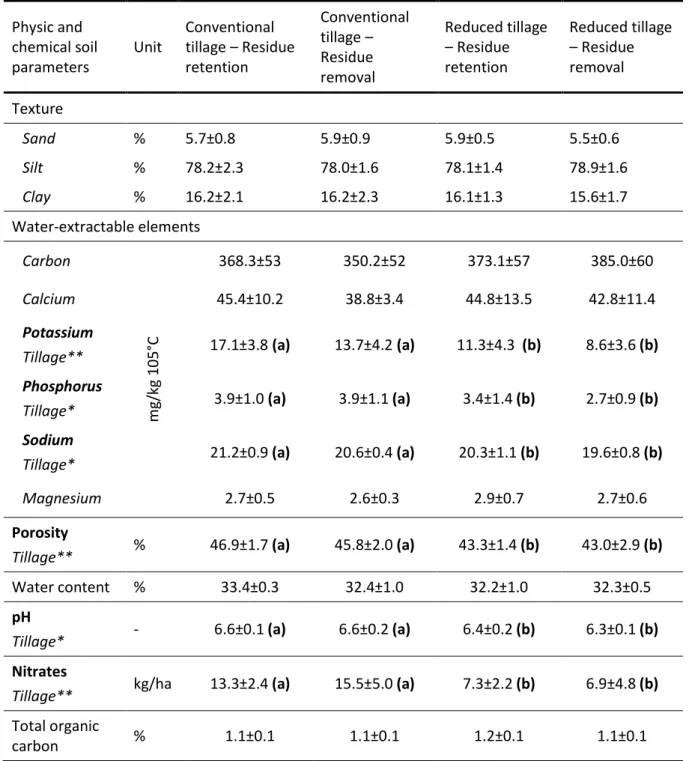 | Physic and chemical soil parameters | Unit | Conventional tillage – Residue retention | Conventional tillage – Residue removal | Reduced tillage – Residue retention | Reduced tillage – Residue removal |
|---|---|---|---|---|---|
| Texture | | | | | |
| Sand | % | 5.7±0.8 | 5.9±0.9 | 5.9±0.5 | 5.5±0.6 |
| Silt | % | 78.2±2.3 | 78.0±1.6 | 78.1±1.4 | 78.9±1.6 |
| Clay | % | 16.2±2.1 | 16.2±2.3 | 16.1±1.3 | 15.6±1.7 |
| Water-extractable elements | | | | | |
| Carbon | mg/kg 105°C | 368.3±53 | 350.2±52 | 373.1±57 | 385.0±60 |
| Calcium | | 45.4±10.2 | 38.8±3.4 | 44.8±13.5 | 42.8±11.4 |
| Potassium Tillage** | | 17.1±3.8 (a) | 13.7±4.2 (a) | 11.3±4.3 (b) | 8.6±3.6 (b) |
| Phosphorus Tillage* | | 3.9±1.0 (a) | 3.9±1.1 (a) | 3.4±1.4 (b) | 2.7±0.9 (b) |
| Sodium Tillage* | | 21.2±0.9 (a) | 20.6±0.4 (a) | 20.3±1.1 (b) | 19.6±0.8 (b) |
| Magnesium | | 2.7±0.5 | 2.6±0.3 | 2.9±0.7 | 2.7±0.6 |
| Porosity Tillage** | % | 46.9±1.7 (a) | 45.8±2.0 (a) | 43.3±1.4 (b) | 43.0±2.9 (b) |
| Water content | % | 33.4±0.3 | 32.4±1.0 | 32.2±1.0 | 32.3±0.5 |
| pH Tillage* | - | 6.6±0.1 (a) | 6.6±0.2 (a) | 6.4±0.2 (b) | 6.3±0.1 (b) |
| Nitrates Tillage** | kg/ha | 13.3±2.4 (a) | 15.5±5.0 (a) | 7.3±2.2 (b) | 6.9±4.8 (b) |
| Total organic carbon | % | 1.1±0.1 | 1.1±0.1 | 1.2±0.1 | 1.1±0.1 |